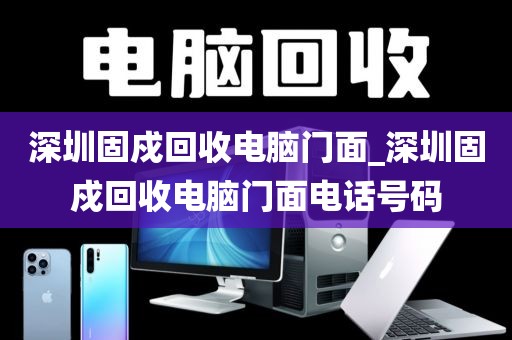 电脑回收

深圳固戍回收电脑门面_深圳固戍回收电脑门面电话号码